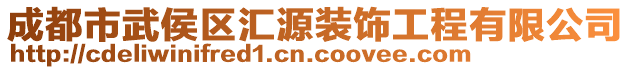 成都市武侯区汇源装饰工程有限公司
http://cdeliwinifred1.cn.coovee.com